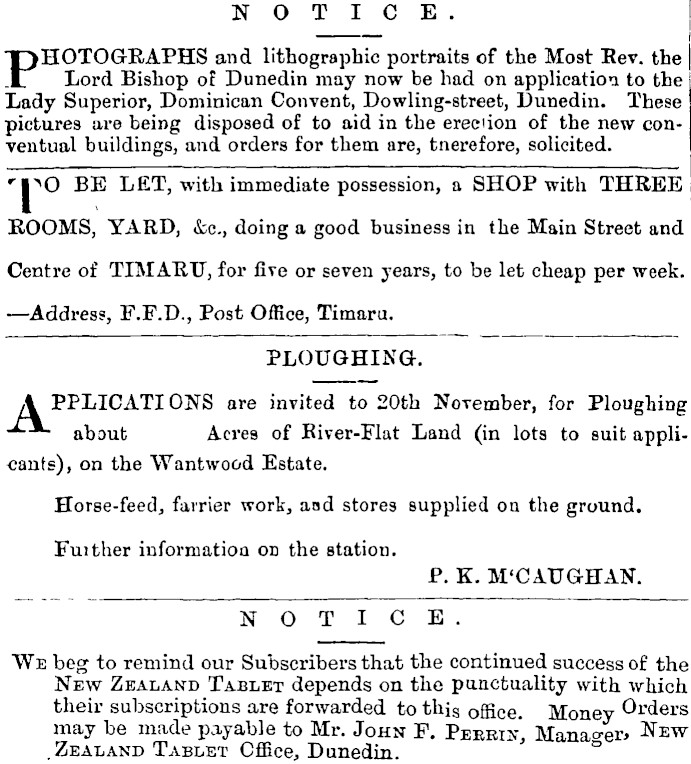 NOTICE.

PHOTOGRAPHS and lithographic portraits of the Most Rev. the Lord Bishop of Dunedin may now be had on application to the Lady Superior, Dominican Convent, Dowling-street, Dunedin. These pictures are being disposed of to aid in the erection of the new conventual buildings, and orders for them are, tnerefore, solicited.

TO BE LET, with immediate possession, a SHOP with THREE ROOMS, YARD, &c., doing a good business in the Main Street and Centre of TIMARU, for five or seven years, to be let cheap per week. —Address, F.F.D., Post Office, Timaru.

PLOUGHING.

APPLICATIONS are invited to 20th November, for Ploughing about Acres of River-Flat Land (in lots to suit applicants), on the Wantwood Estate.

Horse-feed, farrier work, and stores supplied on the ground.

Further information on the station.

P. K. M'CAUGHAN.

NOTICE.

WE beg to remind our Subscribers that the continued success of the NEW ZEALAND TABLET depends on the punctuality with which their subscriptions are forwarded to this office. Money Orders may be made payable to Mr. JOHN F. PERRIN, Manager, NEW ZEALAND TABLET Office, Dunedin.